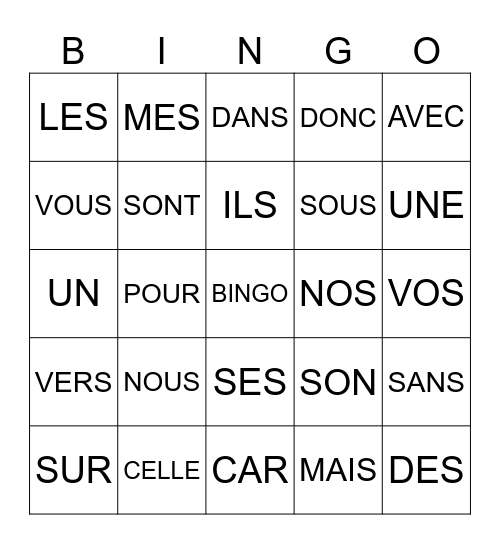 | B | I | N | G | O |
|---|---|---|---|---|
| LES | MES | DANS | DONC | AVEC |
| VOUS | SONT | ILS | SOUS | UNE |
| UN | POUR | BINGO | NOS | VOS |
| VERS | NOUS | SES | SON | SANS |
| SUR | CELLE | CAR | MAIS | DES |